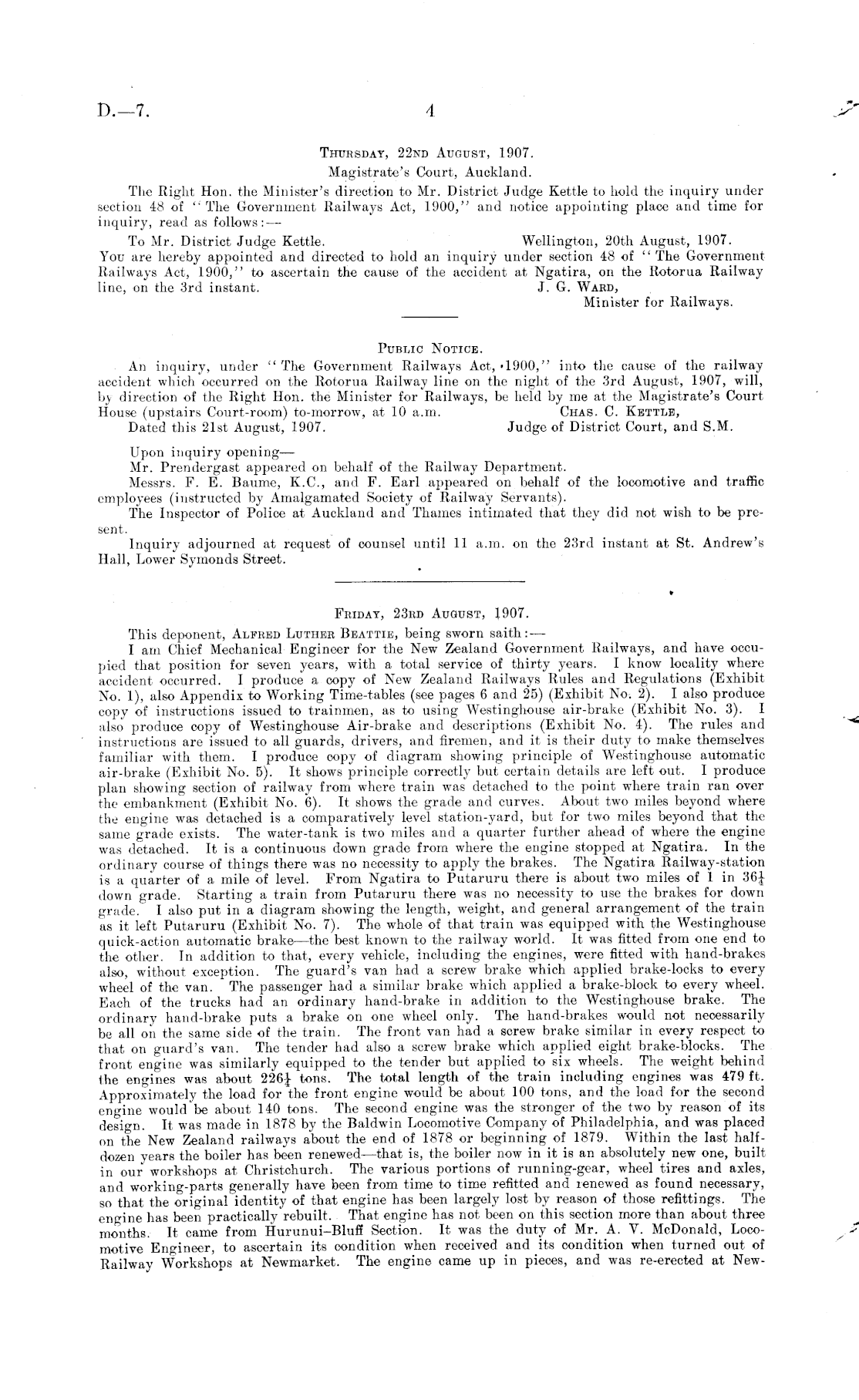 D.—7. 4

Thursday, 22nd August, 1907.
Magistrate's Court, Auckland.

The Right Hon. the Minister's direction to Mr. District Judge Kettle to hold the inquiry under section 48 of "The Government Railways Act, 1900," and notice appointing place and time for inquiry, read as follows:—

To Mr. District Judge Kettle. Wellington, 20th August, 1907.
You are hereby appointed and directed to hold an inquiry under section 48 of "The Government Railways Act, 1900," to ascertain the cause of the accident at Ngatira, on the Rotorua Railway line, on the 3rd instant. J. G. Ward,
Minister for Railways.

Public Notice.

An inquiry, under "The Government Railways Act, 1900," into the cause of the railway accident which occurred on the Rotorua Railway line on the night of the 3rd August, 1907, will, by direction of the Right Hon. the Minister for Railways, be held by me at the Magistrate's Court House (upstairs Court-room) to-morrow, at 10 a.m. Chas. C. Kettle,
Dated this 21st August, 1907. Judge of District Court, and S.M.

Upon inquiry opening—
Mr. Prendergast appeared on behalf of the Railway Department.
Messrs. F. E. Baume, K.C., and F. Earl appeared on behalf of the locomotive and traffic employees (instructed by Amalgamated Society of Railway Servants).
The Inspector of Police at Auckland and Thames intimated that they did not wish to be present.
Inquiry adjourned at request of counsel until 11 a.m. on the 23rd instant at St. Andrew's Hall, Lower Symonds Street.

Friday, 23rd August, 1907.

This deponent, Alfred Luther Beattie, being sworn saith:—
I am Chief Mechanical Engineer for the New Zealand Government Railways, and have occupied that position for seven years, with a total service of thirty years. I know locality where accident occurred. I produce a copy of New Zealand Railways Rules and Regulations (Exhibit No. 1), also Appendix to Working Time-tables (see pages 6 and 25) (Exhibit No. 2). I also produce copy of instructions issued to trainmen, as to using Westinghouse air-brake (Exhibit No. 3). I also produce copy of Westinghouse Air-brake and descriptions (Exhibit No. 4). The rules and instructions are issued to all guards, drivers, and firemen, and it is their duty to make themselves familiar with them. I produce copy of diagram showing principle of Westinghouse automatic air-brake (Exhibit No. 5). It shows principle correctly but certain details are left out. I produce plan showing section of railway from where train was detached to the point where train ran over the embankment (Exhibit No. 6). It shows the grade and curves. About two miles beyond where the engine was detached is a comparatively level station-yard, but for two miles beyond that the same grade exists. The water-tank is two miles and a quarter further ahead of where the engine was detached. It is a continuous down grade from where the engine stopped at Ngatira. In the ordinary course of things there was no necessity to apply the brakes. The Ngatira Railway-station is a quarter of a mile of level. From Ngatira to Putaruru there is about two miles of 1 in $36\frac{1}{4}$ down grade. Starting a train from Putaruru there was no necessity to use the brakes for down grade. I also put in a diagram showing the length, weight, and general arrangement of the train as it left Putaruru (Exhibit No. 7). The whole of that train was equipped with the Westinghouse quick-action automatic brake—the best known to the railway world. It was fitted from one end to the other. In addition to that, every vehicle, including the engines, were fitted with hand-brakes also, without exception. The guard's van had a screw brake which applied brake-locks to every wheel of the van. The passenger had a similar brake which applied a brake-block to every wheel. Each of the trucks had an ordinary hand-brake in addition to the Westinghouse brake. The ordinary hand-brake puts a brake on one wheel only. The hand-brakes would not necessarily be all on the same side of the train. The front van had a screw brake similar in every respect to that on guard's van. The tender had also a screw brake which applied eight brake-blocks. The front engine was similarly equipped to the tender but applied to six wheels. The weight behind the engines was about $226\frac{1}{4}$ tons. The total length of the train including engines was 479 ft. Approximately the load for the front engine would be about 100 tons, and the load for the second engine would be about 140 tons. The second engine was the stronger of the two by reason of its design. It was made in 1878 by the Baldwin Locomotive Company of Philadelphia, and was placed on the New Zealand railways about the end of 1878 or beginning of 1879. Within the last half-dozen years the boiler has been renewed—that is, the boiler now in it is an absolutely new one, built in our workshops at Christchurch. The various portions of running-gear, wheel tires and axles, and working-parts generally have been from time to time refitted and renewed as found necessary, so that the original identity of that engine has been largely lost by reason of those refittings. The engine has been practically rebuilt. That engine has not been on this section more than about three months. It came from Hurunui–Bluff Section. It was the duty of Mr. A. V. McDonald, Locomotive Engineer, to ascertain its condition when received and its condition when turned out of Railway Workshops at Newmarket. The engine came up in pieces, and was re-erected at New-